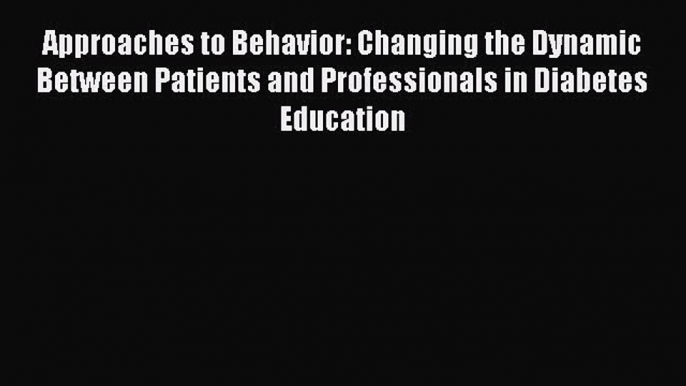 Approaches to Behavior: Changing the Dynamic Between Patients and Professionals in Diabetes Education